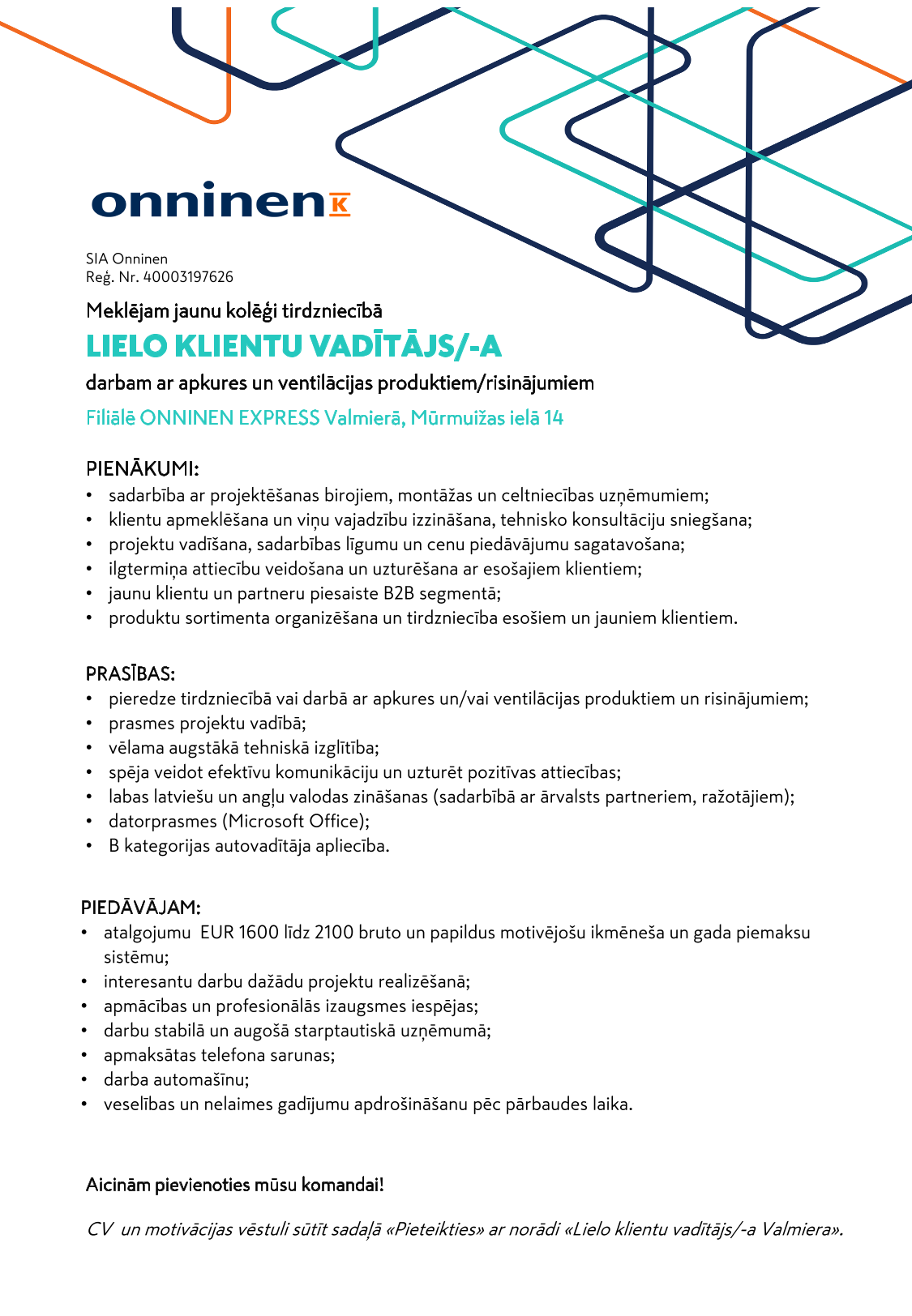 onninen K

SIA Onninen
Reģ. Nr. 40003197626

Meklējam jaunu kolēģi tirdzniecībā

LIELO KLIENTU VADĪTĀJS/-A

darbam ar apkures un ventilācijas produktiem/risinājumiem

Filiālē ONNINEN EXPRESS Valmierā, Mūrmuižas ielā 14

PIENĀKUMI:
• sadarbība ar projektēšanas birojiem, montāžas un celtniecības uzņēmumiem;
• klientu apmeklēšana un viņu vajadzību izzināšana, tehnisko konsultāciju sniegšana;
• projektu vadīšana, sadarbības līgumu un cenu piedāvājumu sagatavošana;
• ilgtermiņa attiecību veidošana un uzturēšana ar esošajiem klientiem;
• jaunu klientu un partneru piesaiste B2B segmentā;
• produktu sortimenta organizēšana un tirdzniecība esošiem un jauniem klientiem.

PRASĪBAS:
• pieredze tirdzniecībā vai darbā ar apkures un/vai ventilācijas produktiem un risinājumiem;
• prasmes projektu vadībā;
• vēlama augstākā tehniskā izglītība;
• spēja veidot efektīvu komunikāciju un uzturēt pozitīvas attiecības;
• labas latviešu un angļu valodas zināšanas (sadarbībā ar ārvalsts partneriem, ražotājiem);
• datorprasmes (Microsoft Office);
• B kategorijas autovadītāja apliecība.

PIEDĀVĀJAM:
• atalgojumu EUR 1600 līdz 2100 bruto un papildus motivējošu ikmēneša un gada piemaksu sistēmu;
• interesantu darbu dažādu projektu realizēšanā;
• apmācības un profesionālās izaugsmes iespējas;
• darbu stabilā un augošā starptautiskā uzņēmumā;
• apmaksātas telefona sarunas;
• darba automašīnu;
• veselības un nelaimes gadījumu apdrošināšanu pēc pārbaudes laika.

Aicinām pievienoties mūsu komandai!

CV un motivācijas vēstuli sūtīt sadaļā «Pieteikties» ar norādi «Lielo klientu vadītājs/-a Valmiera».